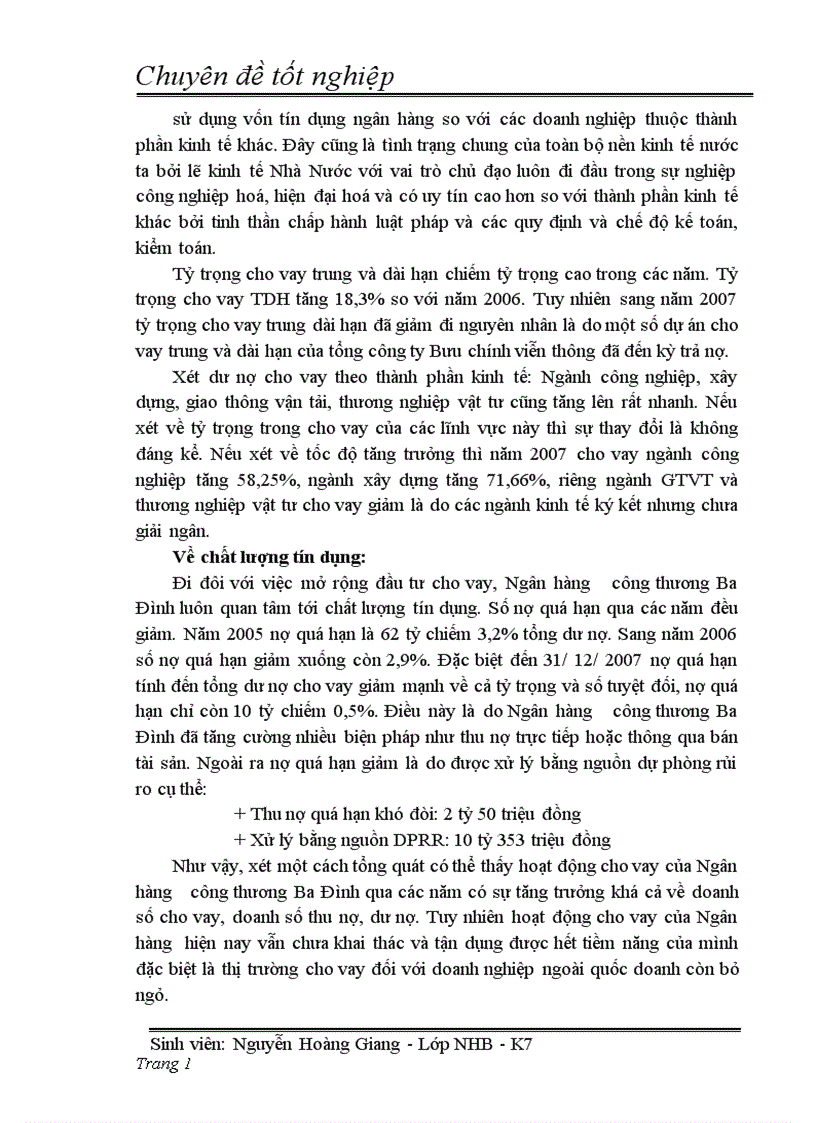 Chuyên đề tốt nghiệp

sử dụng vốn tín dụng ngân hàng so với các doanh nghiệp thuộc thành phần kinh tế khác. Đây cũng là tình trạng chung của toàn bộ nền kinh tế nước ta bởi lẽ kinh tế Nhà Nước với vai trò chủ đạo luôn đi đầu trong sự nghiệp công nghiệp hoá, hiện đại hoá và có uy tín cao hơn so với thành phần kinh tế khác bởi tinh thần chấp hành luật pháp và các quy định và chế độ kế toán, kiểm toán.

Tỷ trọng cho vay trung và dài hạn chiếm tỷ trọng cao trong các năm. Tỷ trọng cho vay TDH tăng 18,3% so với năm 2006. Tuy nhiên sang năm 2007 tỷ trọng cho vay trung dài hạn đã giảm đi nguyên nhân là do một số dự án cho vay trung và dài hạn của tổng công ty Bưu chính viễn thông đã đến kỳ trả nợ.

Xét dư nợ cho vay theo thành phần kinh tế: Ngành công nghiệp, xây dựng, giao thông vận tải, thương nghiệp vật tư cũng tăng lên rất nhanh. Nếu xét về tỷ trọng trong cho vay của các lĩnh vực này thì sự thay đổi là không đáng kể. Nếu xét về tốc độ tăng trưởng thì năm 2007 cho vay ngành công nghiệp tăng 58,25%, ngành xây dựng tăng 71,66%, riêng ngành GTVT và thương nghiệp vật tư cho vay giảm là do các ngành kinh tế ký kết nhưng chưa giải ngân.

Về chất lượng tín dụng:

Đi đôi với việc mở rộng đầu tư cho vay, Ngân hàng công thương Ba Đình luôn quan tâm tới chất lượng tín dụng. Số nợ quá hạn qua các năm đều giảm. Năm 2005 nợ quá hạn là 62 tỷ chiếm 3,2% tổng dư nợ. Sang năm 2006 số nợ quá hạn giảm xuống còn 2,9%. Đặc biệt đến 31/ 12/ 2007 nợ quá hạn tính đến tổng dư nợ cho vay giảm mạnh về cả tỷ trọng và số tuyệt đối, nợ quá hạn chỉ còn 10 tỷ chiếm 0,5%. Điều này là do Ngân hàng công thương Ba Đình đã tăng cường nhiều biện pháp như thu nợ trực tiếp hoặc thông qua bán tài sản. Ngoài ra nợ quá hạn giảm là do được xử lý bằng nguồn dự phòng rủi ro cụ thể:

+ Thu nợ quá hạn khó đòi: 2 tỷ 50 triệu đồng

+ Xử lý bằng nguồn DPRR: 10 tỷ 353 triệu đồng

Như vậy, xét một cách tổng quát có thể thấy hoạt động cho vay của Ngân hàng công thương Ba Đình qua các năm có sự tăng trưởng khá cả về doanh số cho vay, doanh số thu nợ, dư nợ. Tuy nhiên hoạt động cho vay của Ngân hàng hiện nay vẫn chưa khai thác và tận dụng được hết tiềm năng của mình đặc biệt là thị trường cho vay đối với doanh nghiệp ngoài quốc doanh còn bỏ ngỏ.

Sinh viên: Nguyễn Hoàng Giang - Lớp NHB - K7
Trang 1